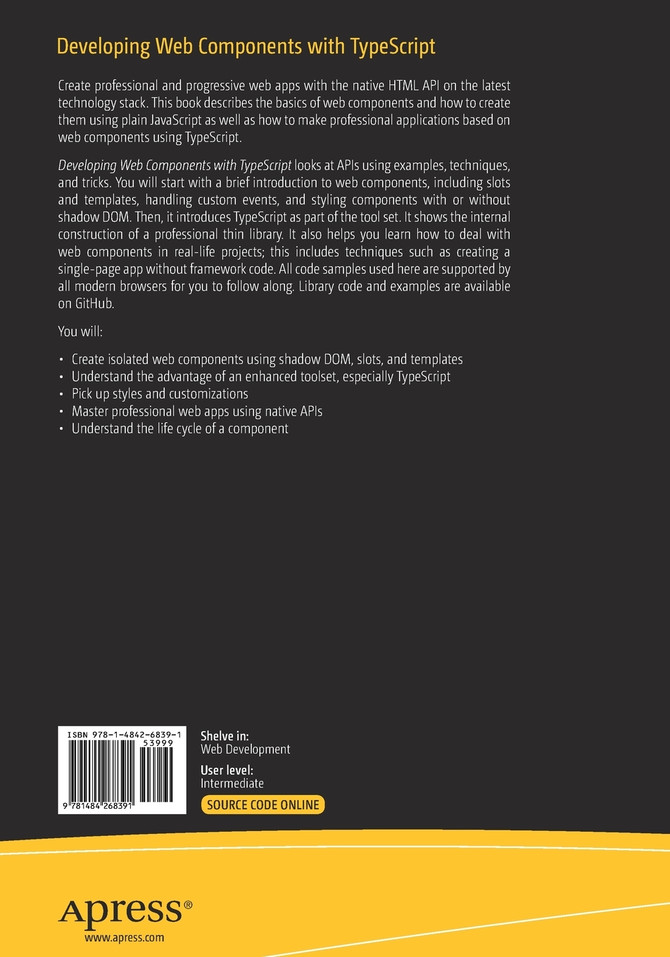 Developing Web Components with TypeScript

Create professional and progressive web apps with the native HTML API on the latest technology stack. This book describes the basics of web components and how to create them using plain JavaScript as well as how to make professional applications based on web components using TypeScript.

Developing Web Components with TypeScript looks at APIs using examples, techniques, and tricks. You will start with a brief introduction to web components, including slots and templates, handling custom events, and styling components with or without shadow DOM. Then, it introduces TypeScript as part of the tool set. It shows the internal construction of a professional thin library. It also helps you learn how to deal with web components in real-life projects; this includes techniques such as creating a single-page app without framework code. All code samples used here are supported by all modern browsers for you to follow along. Library code and examples are available on GitHub.

You will:

• Create isolated web components using shadow DOM, slots, and templates
• Understand the advantage of an enhanced toolset, especially TypeScript
• Pick up styles and customizations
• Master professional web apps using native APIs
• Understand the life cycle of a component

ISBN 978-1-4842-6839-1
53999
9 781484 268391

Shelve in:
Web Development

User level:
Intermediate

SOURCE CODE ONLINE

Apress®
www.apress.com